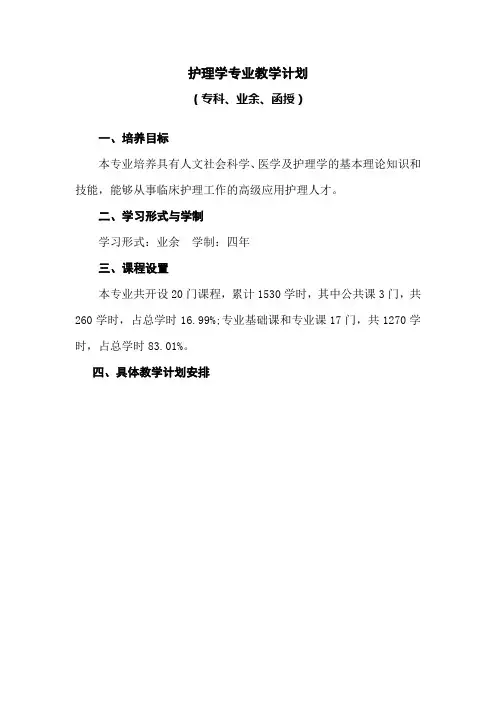 护理学专业教学计划

（专科、业余、函授）

一、培养目标

本专业培养具有人文社会科学、医学及护理学的基本理论知识和技能，能够从事临床护理工作的高级应用护理人才。

二、学习形式与学制

学习形式：业余　学制：四年

三、课程设置

本专业共开设 20 门课程，累计 1530 学时，其中公共课 3 门，共 260 学时，占总学时 16.99%;专业基础课和专业课 17 门，共 1270 学时，占总学时 83.01%。

四、具体教学计划安排